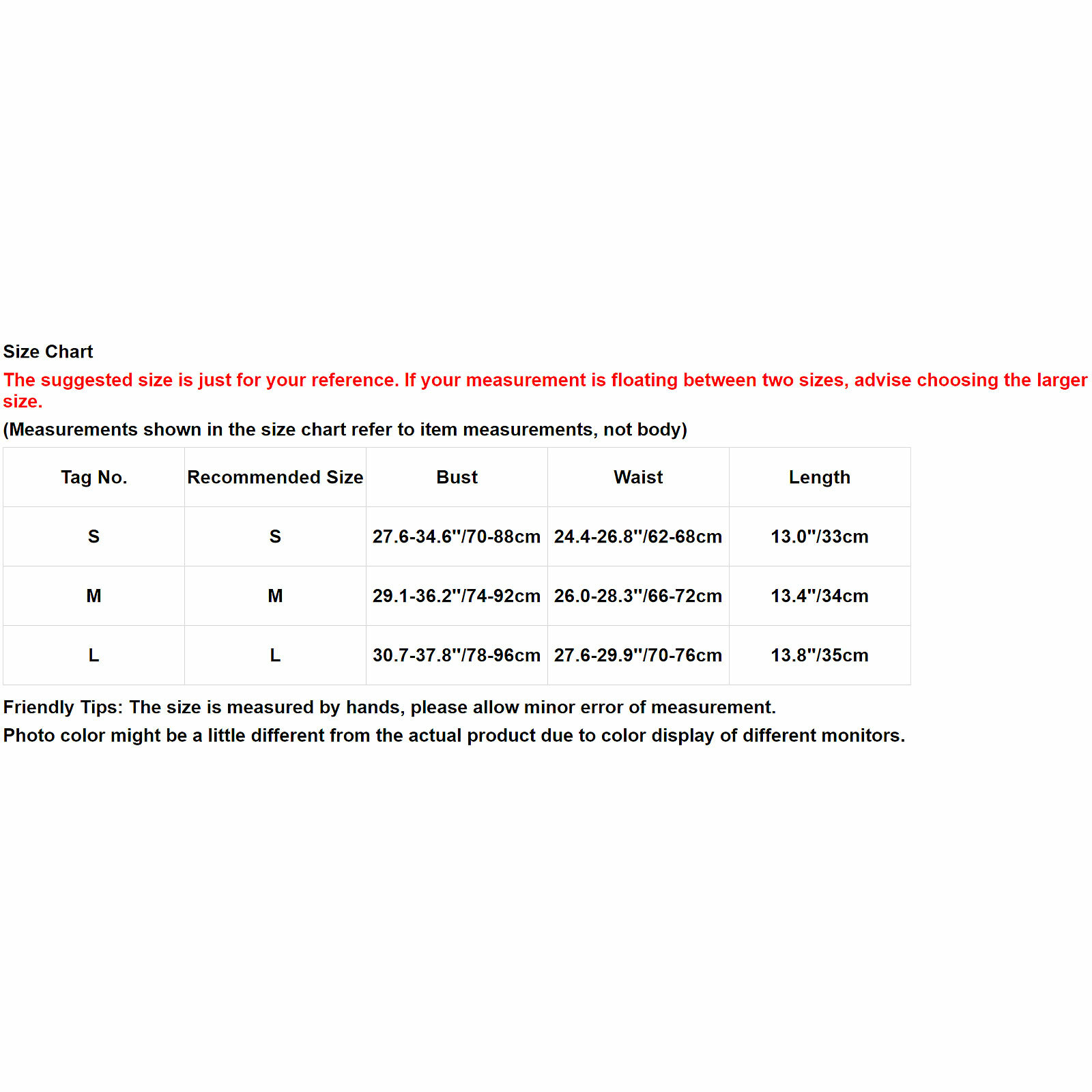 Size Chart
The suggested size is just for your reference. If your measurement is floating between two sizes, advise choosing the larger size.
(Measurements shown in the size chart refer to item measurements, not body)

| Tag No. | Recommended Size | Bust | Waist | Length |
|---|---|---|---|---|
| S | S | 27.6-34.6"/70-88cm | 24.4-26.8"/62-68cm | 13.0"/33cm |
| M | M | 29.1-36.2"/74-92cm | 26.0-28.3"/66-72cm | 13.4"/34cm |
| L | L | 30.7-37.8"/78-96cm | 27.6-29.9"/70-76cm | 13.8"/35cm |

Friendly Tips: The size is measured by hands, please allow minor error of measurement.
Photo color might be a little different from the actual product due to color display of different monitors.